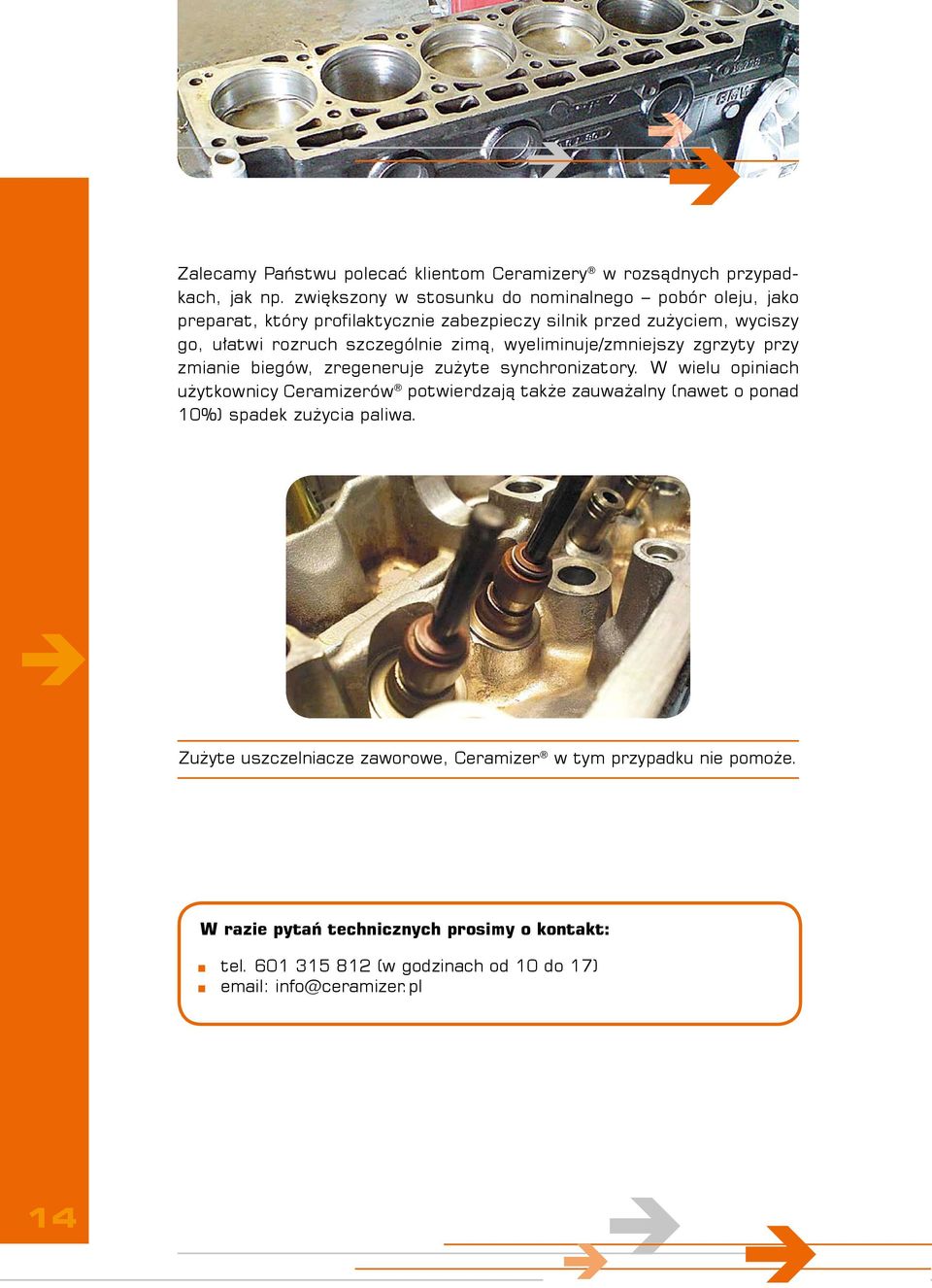 Zalecamy Państwu polecać klientom Ceramizery® w rozsądnych przypadkach, jak np. zwiększony w stosunku do nominalnego – pobór oleju, jako preparat, który profilaktycznie zabezpieczy silnik przed zużyciem, wyciszy go, ułatwi rozruch szczególnie zimą, wyeliminuje/zmniejszy zgrzyty przy zmianie biegów, zregeneruje zużyte synchronizatory. W wielu opiniach użytkownicy Ceramizerów® potwierdzają także zauważalny (nawet o ponad 10%) spadek zużycia paliwa.

Zużyte uszczelniacze zaworowe, Ceramizer® w tym przypadku nie pomoże.

W razie pytań technicznych prosimy o kontakt:

tel. 601 315 812 (w godzinach od 10 do 17)
email: info@ceramizer.pl

14